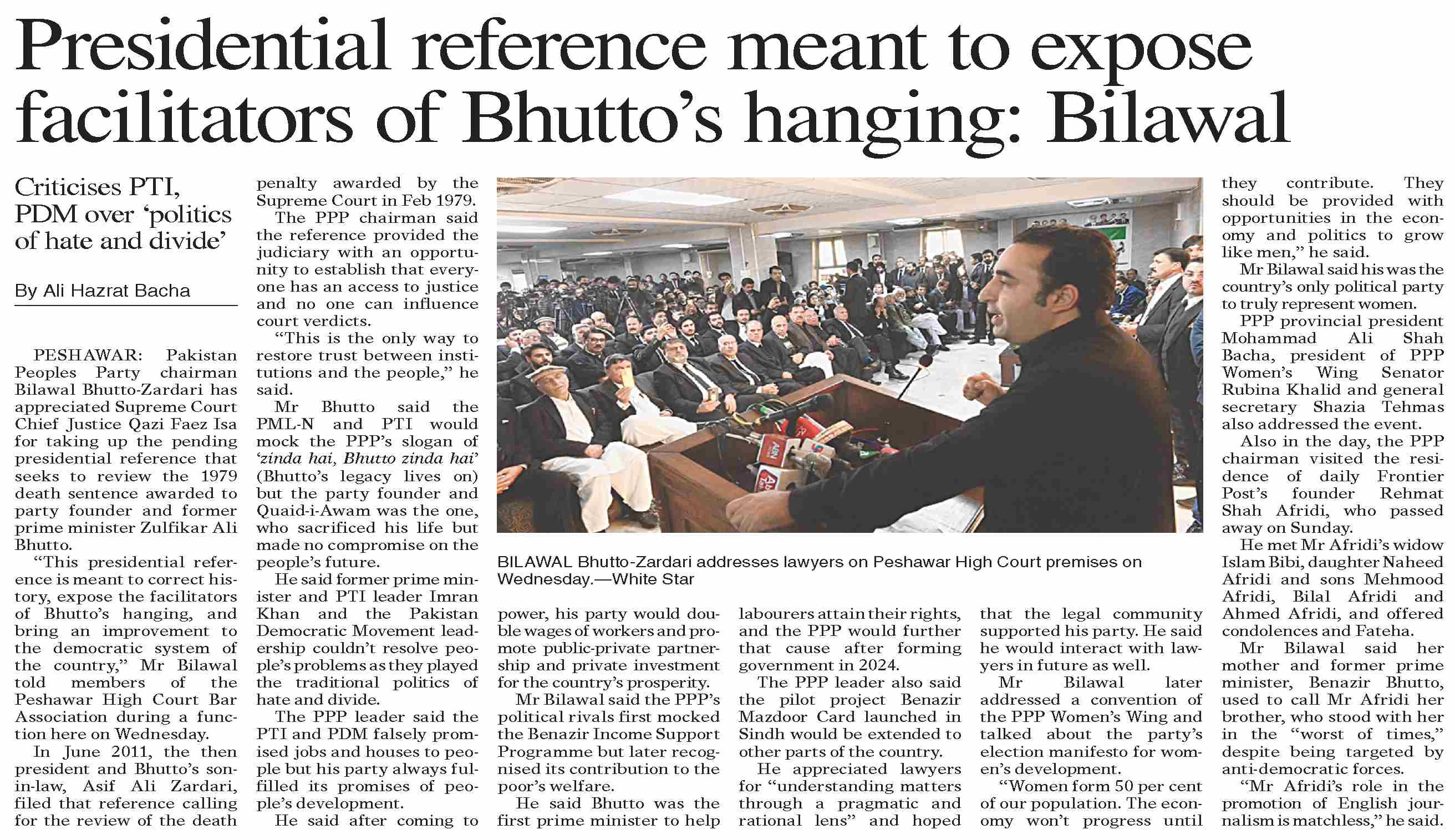 Presidential reference meant to expose facilitators of Bhutto's hanging: Bilawal

Criticises PTI, PDM over 'politics of hate and divide'

By Ali Hazrat Bacha

PESHAWAR: Pakistan Peoples Party chairman Bilawal Bhutto-Zardari has appreciated Supreme Court Chief Justice Qazi Faez Isa for taking up the pending presidential reference that seeks to review the 1979 death sentence awarded to party founder and former prime minister Zulfikar Ali Bhutto.

"This presidential reference is meant to correct history, expose the facilitators of Bhutto's hanging, and bring an improvement to the democratic system of the country," Mr Bilawal told members of the Peshawar High Court Bar Association during a function here on Wednesday.

In June 2011, the then president and Bhutto's son-in-law, Asif Ali Zardari, filed that reference calling for the review of the death penalty awarded by the Supreme Court in Feb 1979.

The PPP chairman said the reference provided the judiciary with an opportunity to establish that everyone has an access to justice and no one can influence court verdicts.

"This is the only way to restore trust between institutions and the people," he said.

Mr Bhutto said the PML-N and PTI would mock the PPP's slogan of 'zinda hai, Bhutto zinda hai' (Bhutto's legacy lives on) but the party founder and Quaid-i-Awam was the one, who sacrificed his life but made no compromise on the people's future.

He said former prime minister and PTI leader Imran Khan and the Pakistan Democratic Movement leadership couldn't resolve people's problems as they played the traditional politics of hate and divide.

The PPP leader said the PTI and PDM falsely promised jobs and houses to people but his party always fulfilled its promises of people's development.

He said after coming to power, his party would double wages of workers and promote public-private partnership and private investment for the country's prosperity.

Mr Bilawal said the PPP's political rivals first mocked the Benazir Income Support Programme but later recognised its contribution to the poor's welfare.

He said Bhutto was the first prime minister to help labourers attain their rights, and the PPP would further that cause after forming government in 2024.

The PPP leader also said the pilot project Benazir Mazdoor Card launched in Sindh would be extended to other parts of the country.

He appreciated lawyers for "understanding matters through a pragmatic and rational lens" and hoped that the legal community supported his party. He said he would interact with lawyers in future as well.

Mr Bilawal later addressed a convention of the PPP Women's Wing and talked about the party's election manifesto for women's development.

"Women form 50 per cent of our population. The economy won't progress until they contribute. They should be provided with opportunities in the economy and politics to grow like men," he said.

Mr Bilawal said his was the country's only political party to truly represent women.

PPP provincial president Mohammad Ali Shah Bacha, president of PPP Women's Wing Senator Rubina Khalid and general secretary Shazia Tehmas also addressed the event.

Also in the day, the PPP chairman visited the residence of daily Frontier Post's founder Rehmat Shah Afridi, who passed away on Sunday.

He met Mr Afridi's widow Islam Bibi, daughter Naheed Afridi and sons Mehmood Afridi, Bilal Afridi and Ahmed Afridi, and offered condolences and Fateha.

Mr Bilawal said her mother and former prime minister, Benazir Bhutto, used to call Mr Afridi her brother, who stood with her in the "worst of times," despite being targeted by anti-democratic forces.

"Mr Afridi's role in the promotion of English journalism is matchless," he said.

BILAWAL Bhutto-Zardari addresses lawyers on Peshawar High Court premises on Wednesday.—White Star